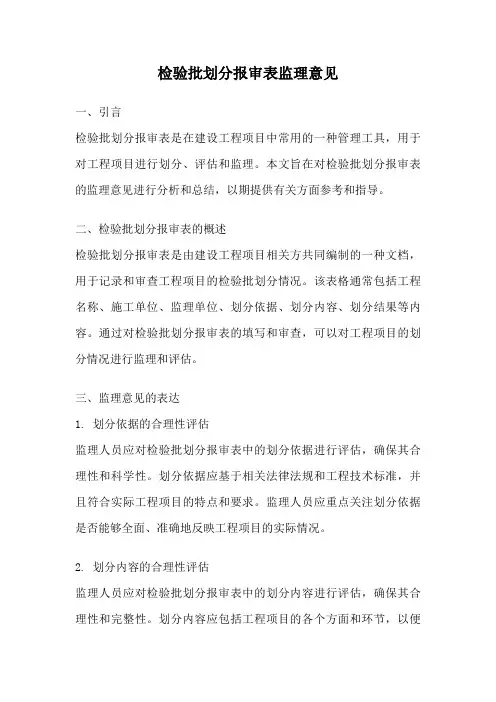 检验批划分报审表监理意见

一、引言

检验批划分报审表是在建设工程项目中常用的一种管理工具，用于对工程项目进行划分、评估和监理。本文旨在对检验批划分报审表的监理意见进行分析和总结，以期提供有关方面参考和指导。

二、检验批划分报审表的概述

检验批划分报审表是由建设工程项目相关方共同编制的一种文档，用于记录和审查工程项目的检验批划分情况。该表格通常包括工程名称、施工单位、监理单位、划分依据、划分内容、划分结果等内容。通过对检验批划分报审表的填写和审查，可以对工程项目的划分情况进行监理和评估。

三、监理意见的表达

1. 划分依据的合理性评估

监理人员应对检验批划分报审表中的划分依据进行评估，确保其合理性和科学性。划分依据应基于相关法律法规和工程技术标准，并且符合实际工程项目的特点和要求。监理人员应重点关注划分依据是否能够全面、准确地反映工程项目的实际情况。

2. 划分内容的合理性评估

监理人员应对检验批划分报审表中的划分内容进行评估，确保其合理性和完整性。划分内容应包括工程项目的各个方面和环节，以便